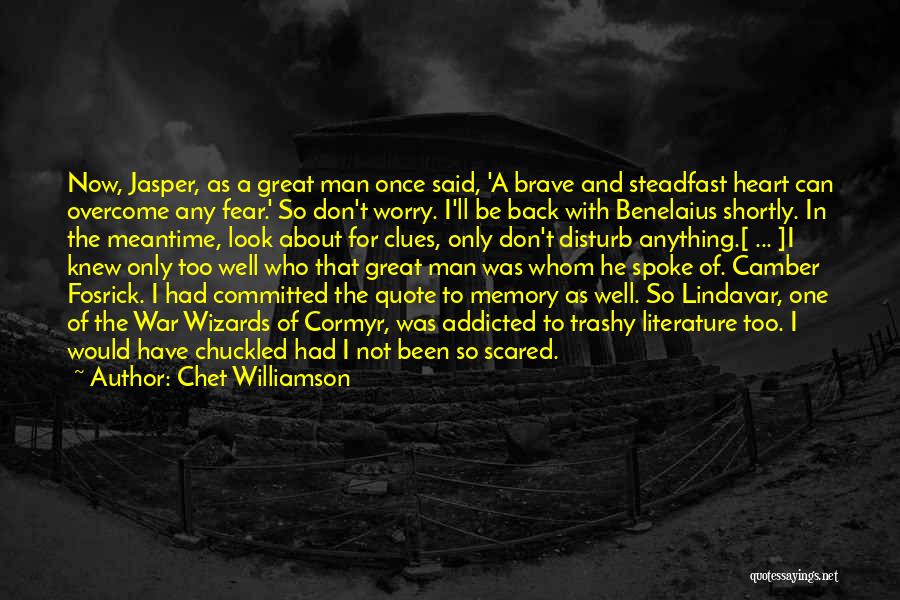 Now, Jasper, as a great man once said, 'A brave and steadfast heart can overcome any fear.' So don't worry. I'll be back with Benelaius shortly. In the meantime, look about for clues, only don't disturb anything.[ ... ]I knew only too well who that great man was whom he spoke of. Camber Fosrick. I had committed the quote to memory as well. So Lindavar, one of the War Wizards of Cormyr, was addicted to trashy literature too. I would have chuckled had I not been so scared.

~ Author: Chet Williamson

quotessayings.net